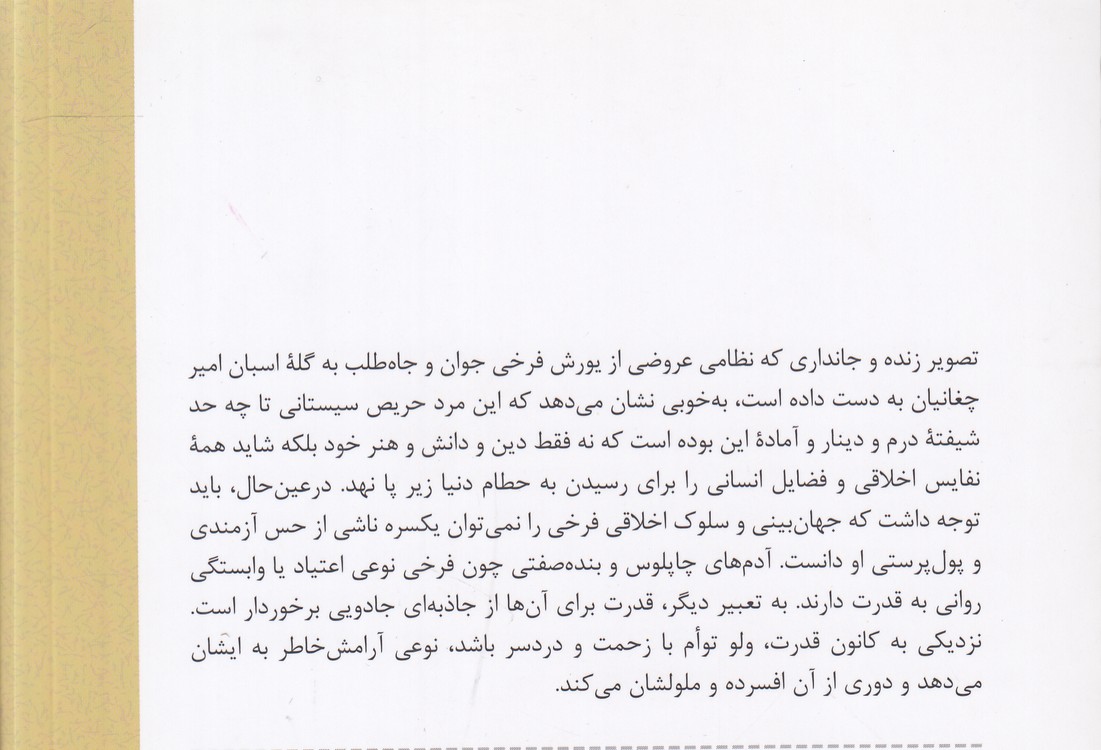 تصویر زنده و جانداری که نظامی عروضی از یورش فرخی جوان و جاه‌طلب به گلهٔ اسبان امیر چغانیان به دست داده است، به‌خوبی نشان می‌دهد که این مرد حریص سیستانی تا چه حد شیفتهٔ درم و دینار و آمادهٔ این بوده است که نه فقط دین و دانش و هنر خود بلکه شاید همهٔ نفایس اخلاقی و فضایل انسانی را برای رسیدن به حطام دنیا زیر پا نهد. درعین‌حال، باید توجه داشت که جهان‌بینی و سلوک اخلاقی فرخی را نمی‌توان یکسره ناشی از حس آزمندی و پول‌پرستی او دانست. آدم‌های چاپلوس و بنده‌صفتی چون فرخی نوعی اعتیاد یا وابستگی روانی به قدرت دارند. به تعبیر دیگر، قدرت برای آن‌ها از جاذبه‌ای جادویی برخوردار است. نزدیکی به کانون قدرت، ولو توأم با زحمت و دردسر باشد، نوعی آرامش‌خاطر به ایشان می‌دهد و دوری از آن افسرده و ملولشان می‌کند.